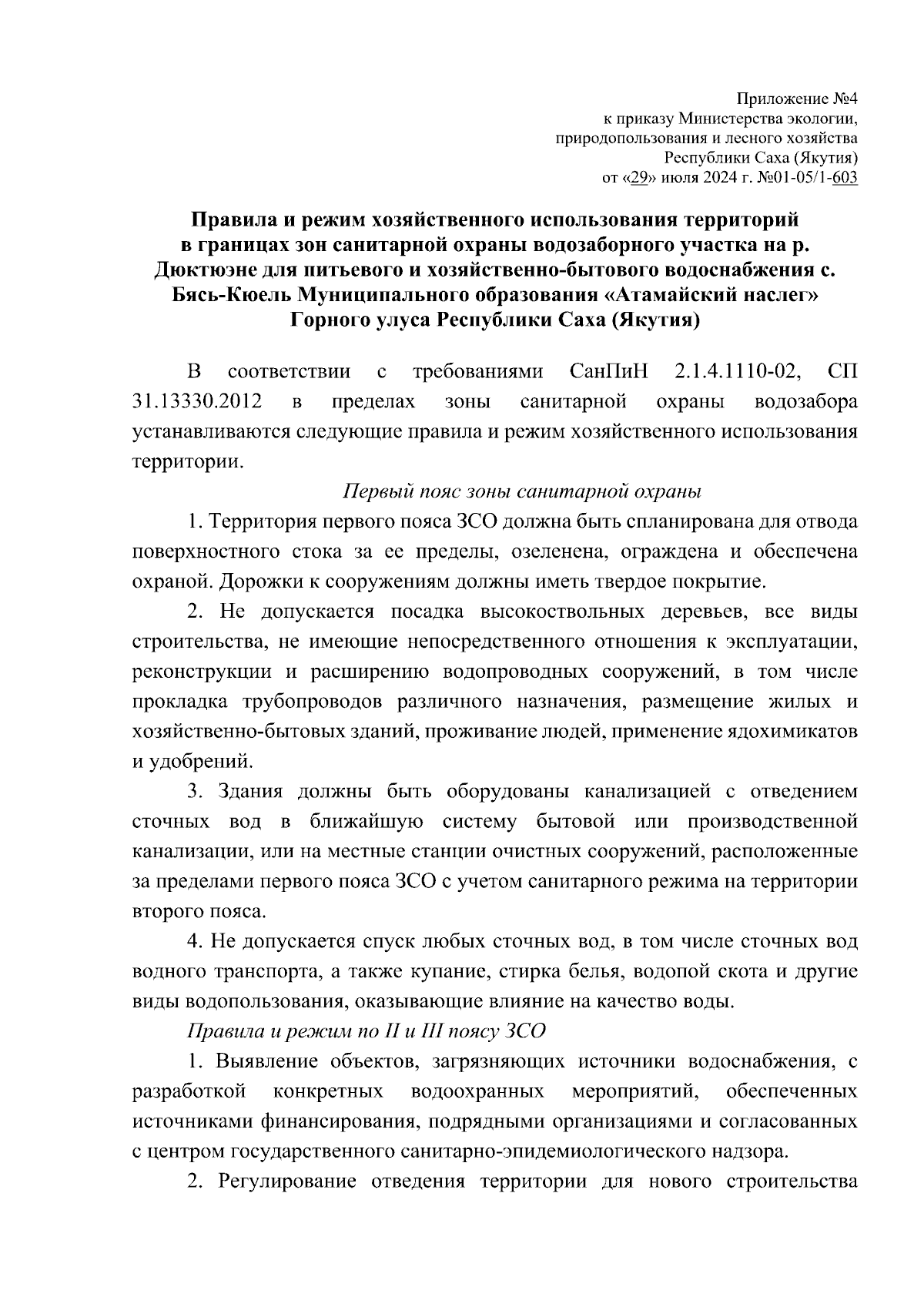 Приложение №4
к приказу Министерства экологии, природопользования и лесного хозяйства Республики Саха (Якутия)
от «29» июля 2024 г. №01-05/1-603

Правила и режим хозяйственного использования территорий в границах зон санитарной охраны водозаборного участка на р. Дюктюэне для питьевого и хозяйственно-бытового водоснабжения с. Бясь-Кюель Муниципального образования «Атамайский наслег» Горного улуса Республики Саха (Якутия)

В соответствии с требованиями СанПиН 2.1.4.1110-02, СП 31.13330.2012 в пределах зоны санитарной охраны водозабора устанавливаются следующие правила и режим хозяйственного использования территории.

Первый пояс зоны санитарной охраны

1. Территория первого пояса ЗСО должна быть спланирована для отвода поверхностного стока за ее пределы, озеленена, ограждена и обеспечена охраной. Дорожки к сооружениям должны иметь твердое покрытие.

2. Не допускается посадка высокоствольных деревьев, все виды строительства, не имеющие непосредственного отношения к эксплуатации, реконструкции и расширению водопроводных сооружений, в том числе прокладка трубопроводов различного назначения, размещение жилых и хозяйственно-бытовых зданий, проживание людей, применение ядохимикатов и удобрений.

3. Здания должны быть оборудованы канализацией с отведением сточных вод в ближайшую систему бытовой или производственной канализации, или на местные станции очистных сооружений, расположенные за пределами первого пояса ЗСО с учетом санитарного режима на территории второго пояса.

4. Не допускается спуск любых сточных вод, в том числе сточных вод водного транспорта, а также купание, стирка белья, водопой скота и другие виды водопользования, оказывающие влияние на качество воды.

Правила и режим по II и III поясу ЗСО

1. Выявление объектов, загрязняющих источники водоснабжения, с разработкой конкретных водоохранных мероприятий, обеспеченных источниками финансирования, подрядными организациями и согласованных с центром государственного санитарно-эпидемиологического надзора.

2. Регулирование отведения территории для нового строительства